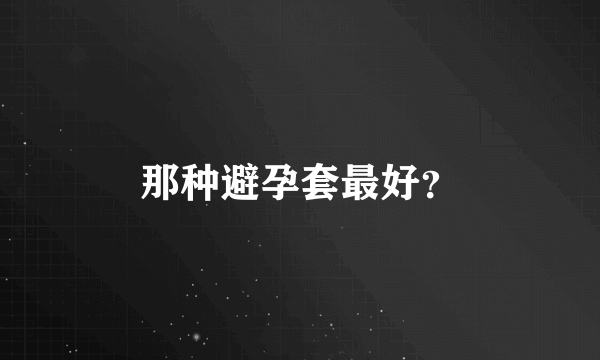 那种避孕套最好?